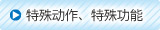 特殊动作、特殊功能